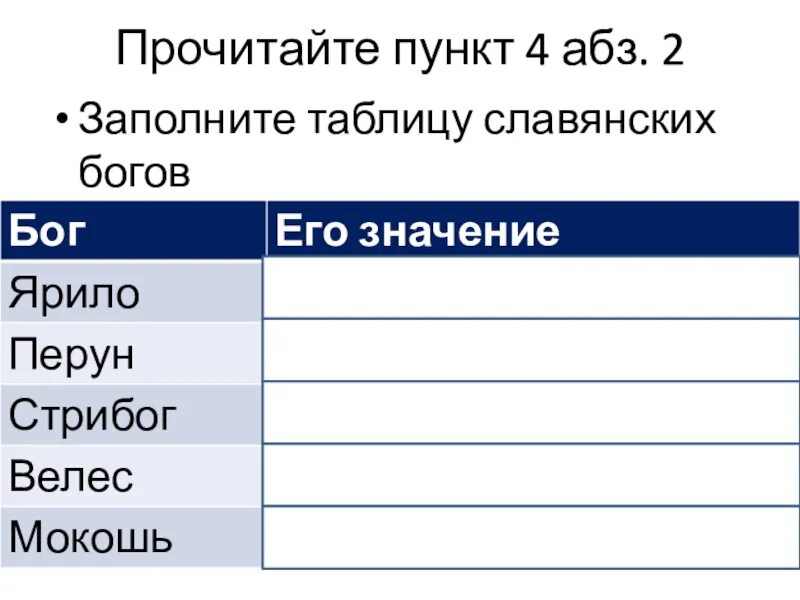 Прочитайте пункт 4 абз. 2

• Заполните таблицу славянских богов

| Бог | Его значение |
|---|---|
| Ярило | |
| Перун | |
| Стрибог | |
| Велес | |
| Мокошь | |